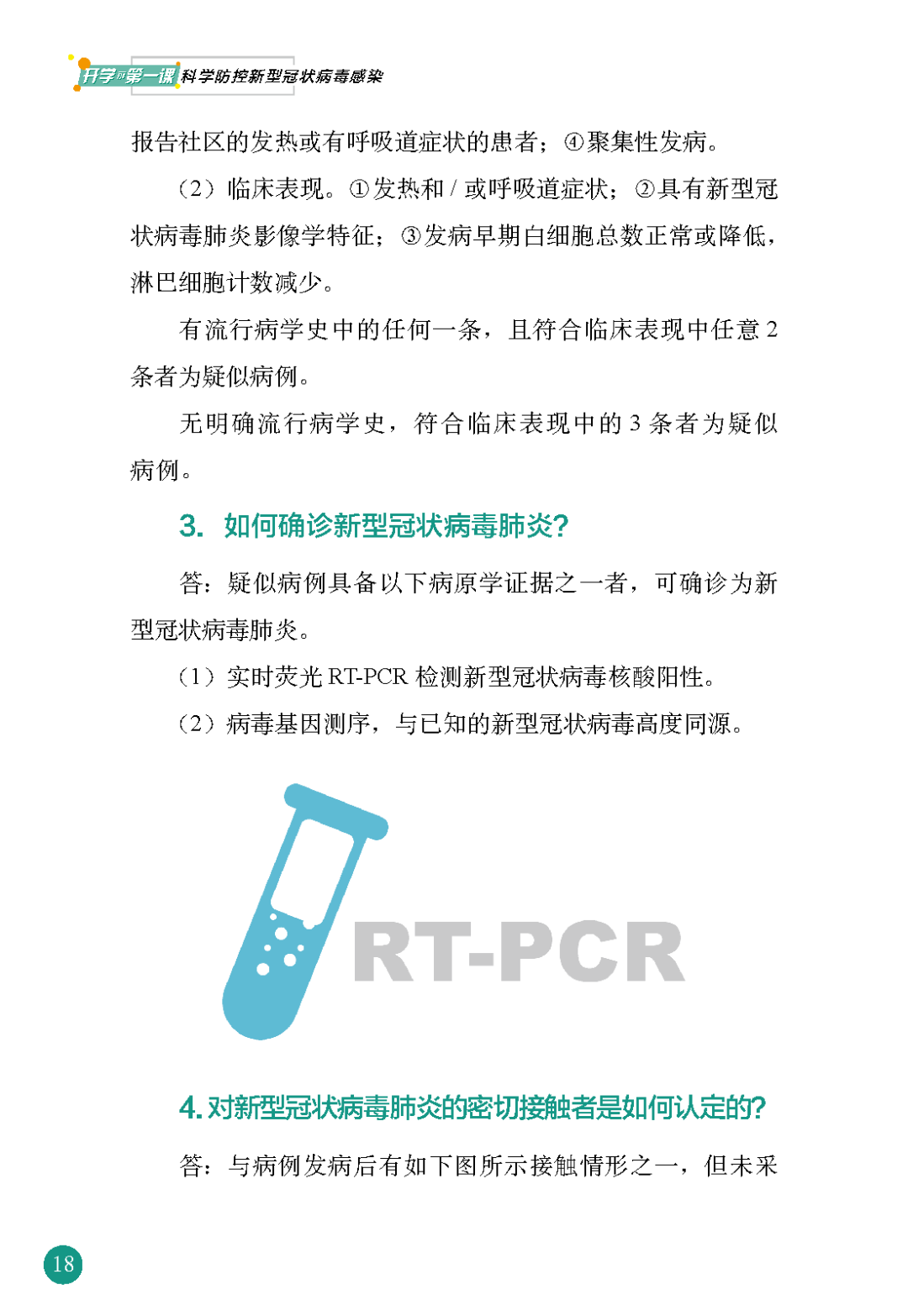 开学的第一课 科学防控新型冠状病毒感染

报告社区的发热或有呼吸道症状的患者；④聚集性发病。

（2）临床表现。①发热和 / 或呼吸道症状；②具有新型冠状病毒肺炎影像学特征；③发病早期白细胞总数正常或降低，淋巴细胞计数减少。

有流行病学史中的任何一条，且符合临床表现中任意 2 条者为疑似病例。

无明确流行病学史，符合临床表现中的 3 条者为疑似病例。

3. 如何确诊新型冠状病毒肺炎？

答：疑似病例具备以下病原学证据之一者，可确诊为新型冠状病毒肺炎。

（1）实时荧光 RT-PCR 检测新型冠状病毒核酸阳性。

（2）病毒基因测序，与已知的新型冠状病毒高度同源。

RT-PCR

4. 对新型冠状病毒肺炎的密切接触者是如何认定的？

答：与病例发病后有如下图所示接触情形之一，但未采

18